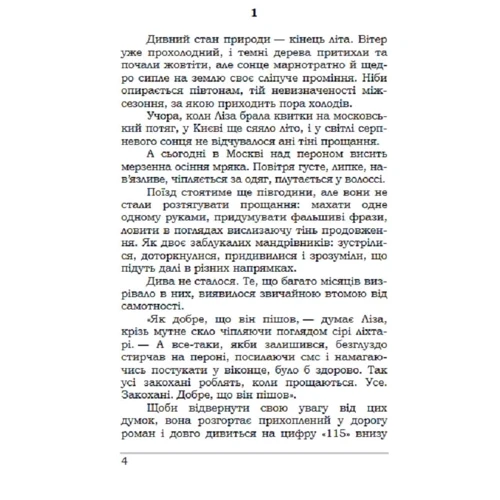 1

Дивний стан природи — кінець літа. Вітер уже прохолодний, і темні дерева притихли та почали жовтіти, але сонце марнотратно й щедро сипле на землю своє сліпуче проміння. Ніби опирається півтонам, тій невизначеності міжсезоння, за якою приходить пора холодів.

Учора, коли Ліза брала квитки на московський потяг, у Києві ще сяяло літо, і у світлі серпневого сонця не відчувалося ані тіні прощання.

А сьогодні в Москві над пероном висить мерзенна осіння мряка. Повітря густе, липке, нав'язливе, чіпляється за одяг, плутається у волоссі.

Поїзд стоятиме ще півгодини, але вони не стали розтягувати прощання: махати одне одному руками, придумувати фальшиві фрази, ловити в поглядах вислизаючу тінь продовження. Як двоє заблукалих мандрівників: зустрілися, доторкнулися, придивилися і зрозуміли, що підуть далі в різних напрямках.

Дива не сталося. Те, що багато місяців визрівало в них, виявилося звичайною втомою від самотності.

«Як добре, що він пішов, — думає Ліза, крізь мутне скло чіпляючи поглядом сірі ліхтарі. — А все-таки, якби залишився, безглуздо стирчав на пероні, посилаючи смс і намагаючись постукати у віконце, було б здорово. Так усі закохані роблять, коли прощаються. Усе. Закохані. Добре, що він пішов».

Щоби відвернути свою увагу від цих думок, вона розгортає прихоплений у дорогу роман і довго дивиться на цифру «115» внизу

4